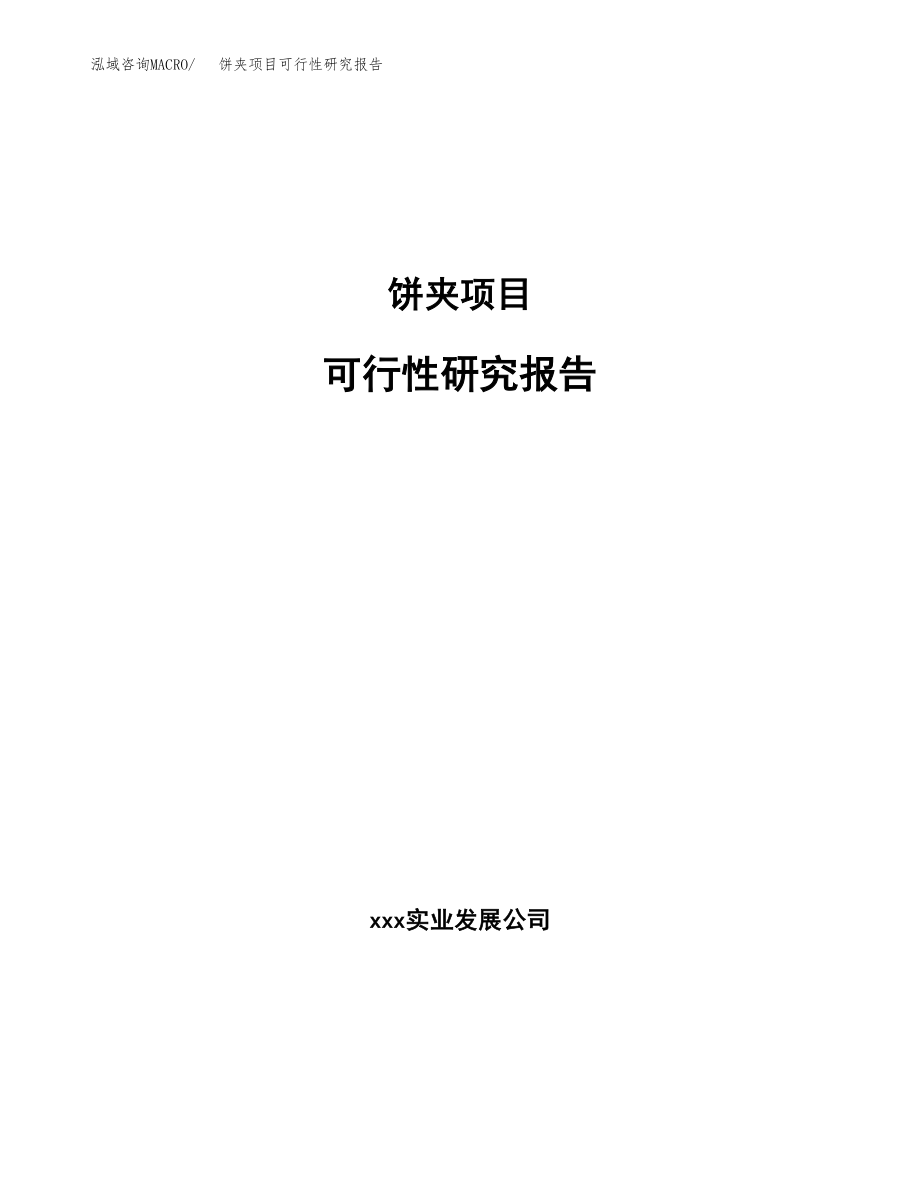 泓域咨询MACRO/　饼夹项目可行性研究报告

饼夹项目

可行性研究报告

xxx实业发展公司